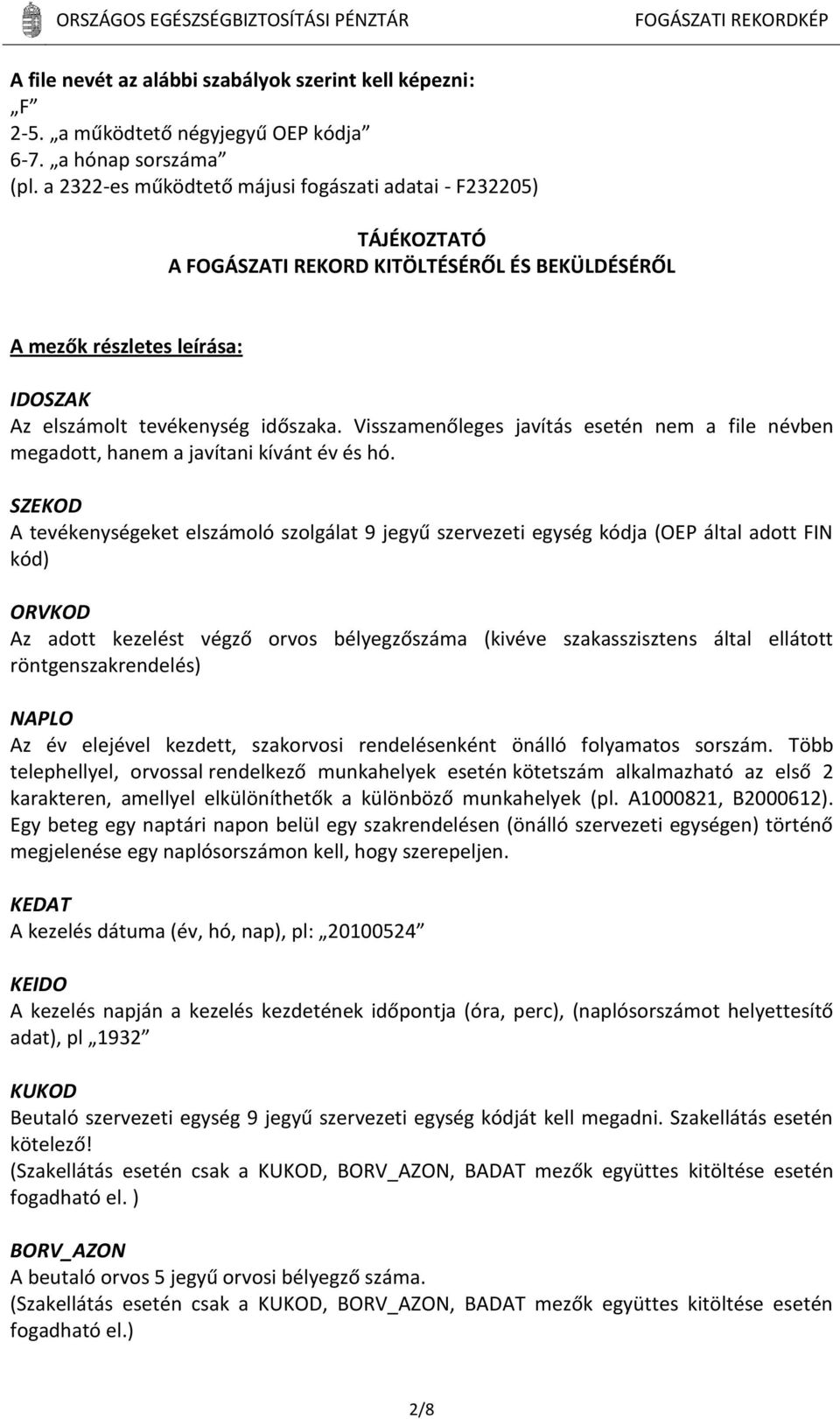 ORSZÁGOS EGÉSZSÉGBIZTOSÍTÁSI PÉNZTÁR FOGÁSZATI REKORDKÉP

A file nevét az alábbi szabályok szerint kell képezni:
„F”
2-5. „a működtető négyjegyű OEP kódja”
6-7. „a hónap sorszáma”
(pl. a 2322-es működtető májusi fogászati adatai - F232205)

TÁJÉKOZTATÓ
A FOGÁSZATI REKORD KITÖLTÉSÉRŐL ÉS BEKÜLDÉSÉRŐL

A mezők részletes leírása:

IDOSZAK
Az elszámolt tevékenység időszaka. Visszamenőleges javítás esetén nem a file névben megadott, hanem a javítani kívánt év és hó.

SZEKOD
A tevékenységeket elszámoló szolgálat 9 jegyű szervezeti egység kódja (OEP által adott FIN kód)

ORVKOD
Az adott kezelést végző orvos bélyegzőszáma (kivéve szakasszisztens által ellátott röntgenszakrendelés)

NAPLO
Az év elejével kezdett, szakorvosi rendelésenként önálló folyamatos sorszám. Több telephellyel, orvossal rendelkező munkahelyek esetén kötetszám alkalmazható az első 2 karakteren, amellyel elkülöníthetők a különböző munkahelyek (pl. A1000821, B2000612). Egy beteg egy naptári napon belül egy szakrendelésen (önálló szervezeti egységen) történő megjelenése egy naplósorszámon kell, hogy szerepeljen.

KEDAT
A kezelés dátuma (év, hó, nap), pl: „20100524”

KEIDO
A kezelés napján a kezelés kezdetének időpontja (óra, perc), (naplósorszámot helyettesítő adat), pl „1932”

KUKOD
Beutaló szervezeti egység 9 jegyű szervezeti egység kódját kell megadni. Szakellátás esetén kötelező!
(Szakellátás esetén csak a KUKOD, BORV_AZON, BADAT mezők együttes kitöltése esetén fogadható el. )

BORV_AZON
A beutaló orvos 5 jegyű orvosi bélyegző száma.
(Szakellátás esetén csak a KUKOD, BORV_AZON, BADAT mezők együttes kitöltése esetén fogadható el.)

2/8